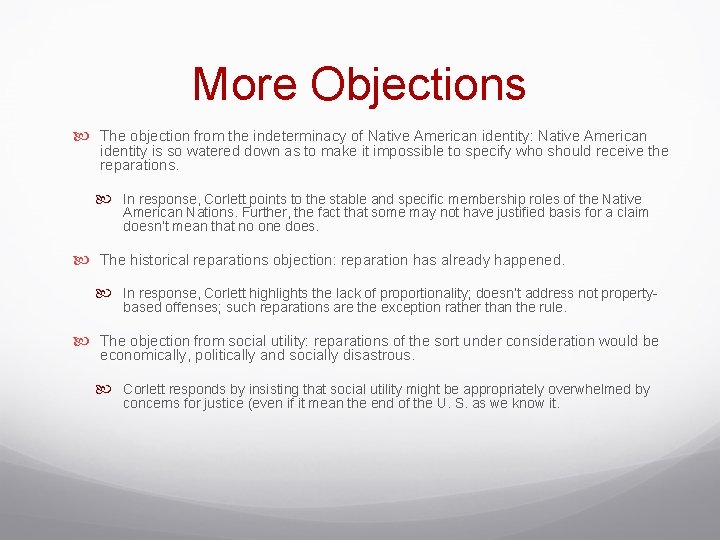 More Objections

The objection from the indeterminacy of Native American identity: Native American identity is so watered down as to make it impossible to specify who should receive the reparations.

In response, Corlett points to the stable and specific membership roles of the Native American Nations. Further, the fact that some may not have justified basis for a claim doesn't mean that no one does.

The historical reparations objection: reparation has already happened.

In response, Corlett highlights the lack of proportionality; doesn't address not property-based offenses; such reparations are the exception rather than the rule.

The objection from social utility: reparations of the sort under consideration would be economically, politically and socially disastrous.

Corlett responds by insisting that social utility might be appropriately overwhelmed by concerns for justice (even if it mean the end of the U. S. as we know it.